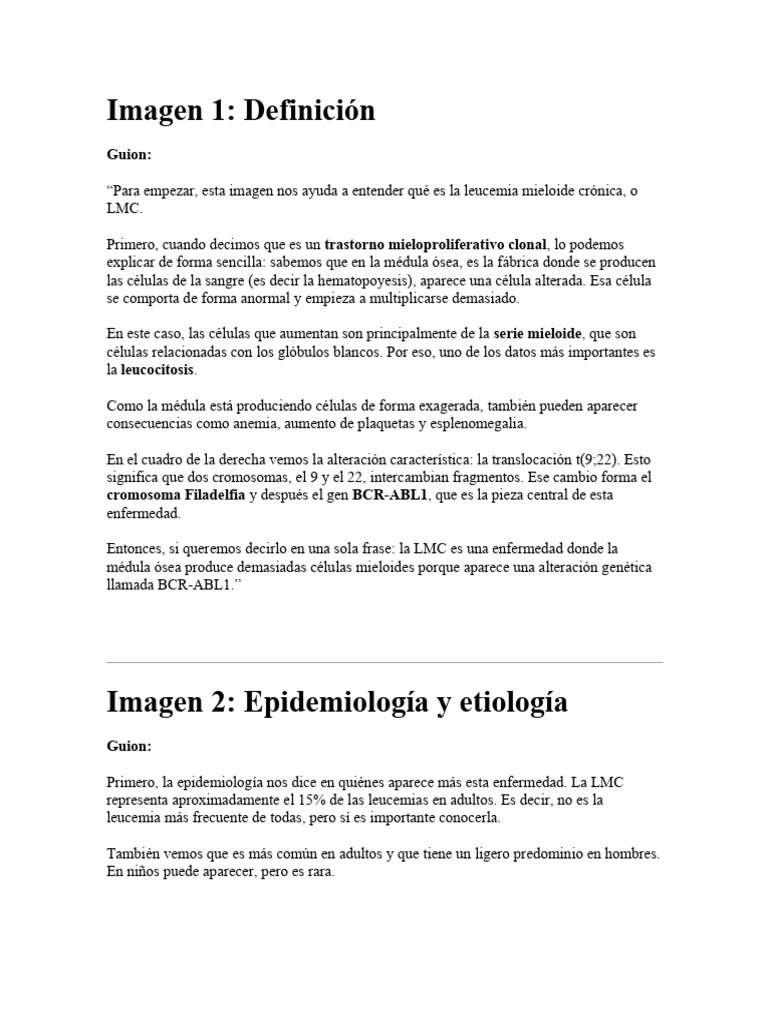 Imagen 1: Definición

Guion:

“Para empezar, esta imagen nos ayuda a entender qué es la leucemia mieloide crónica, o LMC.

Primero, cuando decimos que es un trastorno mieloproliferativo clonal, lo podemos explicar de forma sencilla: sabemos que en la médula ósea, es la fábrica donde se producen las células de la sangre (es decir la hematopoyesis), aparece una célula alterada. Esa célula se comporta de forma anormal y empieza a multiplicarse demasiado.

En este caso, las células que aumentan son principalmente de la serie mieloide, que son células relacionadas con los glóbulos blancos. Por eso, uno de los datos más importantes es la leucocitosis.

Como la médula está produciendo células de forma exagerada, también pueden aparecer consecuencias como anemia, aumento de plaquetas y esplenomegalia.

En el cuadro de la derecha vemos la alteración característica: la translocación t(9;22). Esto significa que dos cromosomas, el 9 y el 22, intercambian fragmentos. Ese cambio forma el cromosoma Filadelfia y después el gen BCR-ABL1, que es la pieza central de esta enfermedad.

Entonces, si queremos decirlo en una sola frase: la LMC es una enfermedad donde la médula ósea produce demasiadas células mieloides porque aparece una alteración genética llamada BCR-ABL1.”

Imagen 2: Epidemiología y etiología

Guion:

Primero, la epidemiología nos dice en quiénes aparece más esta enfermedad. La LMC representa aproximadamente el 15% de las leucemias en adultos. Es decir, no es la leucemia más frecuente de todas, pero sí es importante conocerla.

También vemos que es más común en adultos y que tiene un ligero predominio en hombres. En niños puede aparecer, pero es rara.